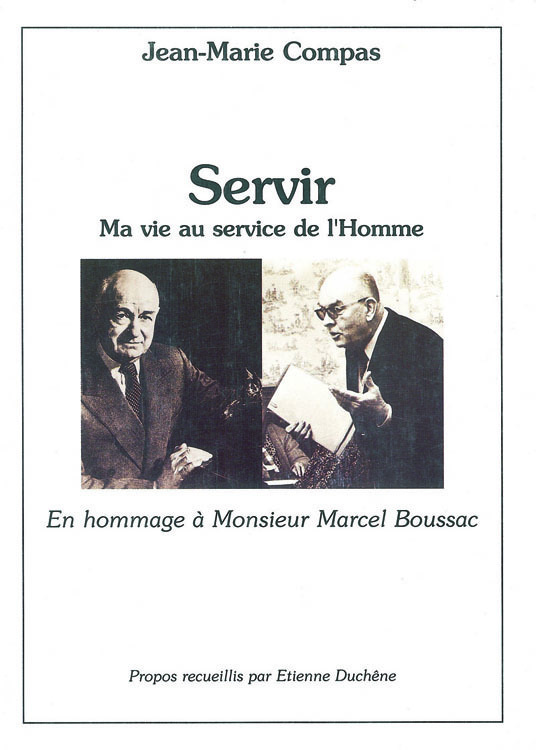 Jean-Marie Compas

Servir
Ma vie au service de l'Homme

En hommage à Monsieur Marcel Boussac

Propos recueillis par Etienne Duchêne